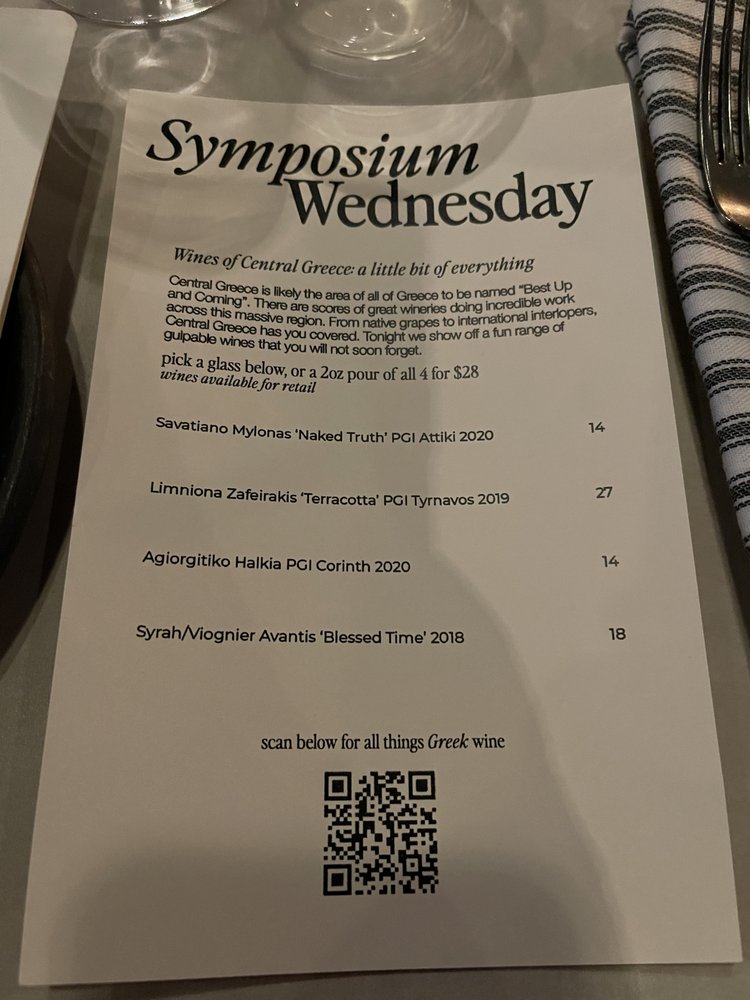 Symposium Wednesday

Wines of Central Greece: a little bit of everything

Central Greece is likely the area of all of Greece to be named "Best Up and Coming". There are scores of great wineries doing incredible work across this massive region. From native grapes to international interlopers, Central Greece has you covered. Tonight we show off a fun range of gulpable wines that you will not soon forget.

pick a glass below, or a 2oz pour of all 4 for $28
wines available for retail

Savatiano Mylonas 'Naked Truth' PGI Attiki 2020 14

Limniona Zafeirakis 'Terracotta' PGI Tyrnavos 2019 27

Agiorgitiko Halkia PGI Corinth 2020 14

Syrah/Viognier Avantis 'Blessed Time' 2018 18

scan below for all things Greek wine